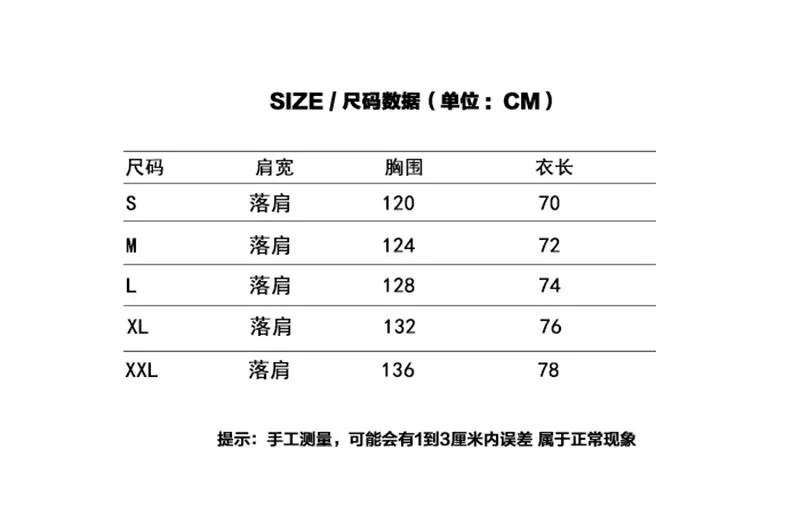 SIZE / 尺码数据（单位：CM）

| 尺码 | 肩宽 | 胸围 | 衣长 |
|---|---|---|---|
| S | 落肩 | 120 | 70 |
| M | 落肩 | 124 | 72 |
| L | 落肩 | 128 | 74 |
| XL | 落肩 | 132 | 76 |
| XXL | 落肩 | 136 | 78 |

提示：手工测量，可能会有1到3厘米内误差 属于正常现象